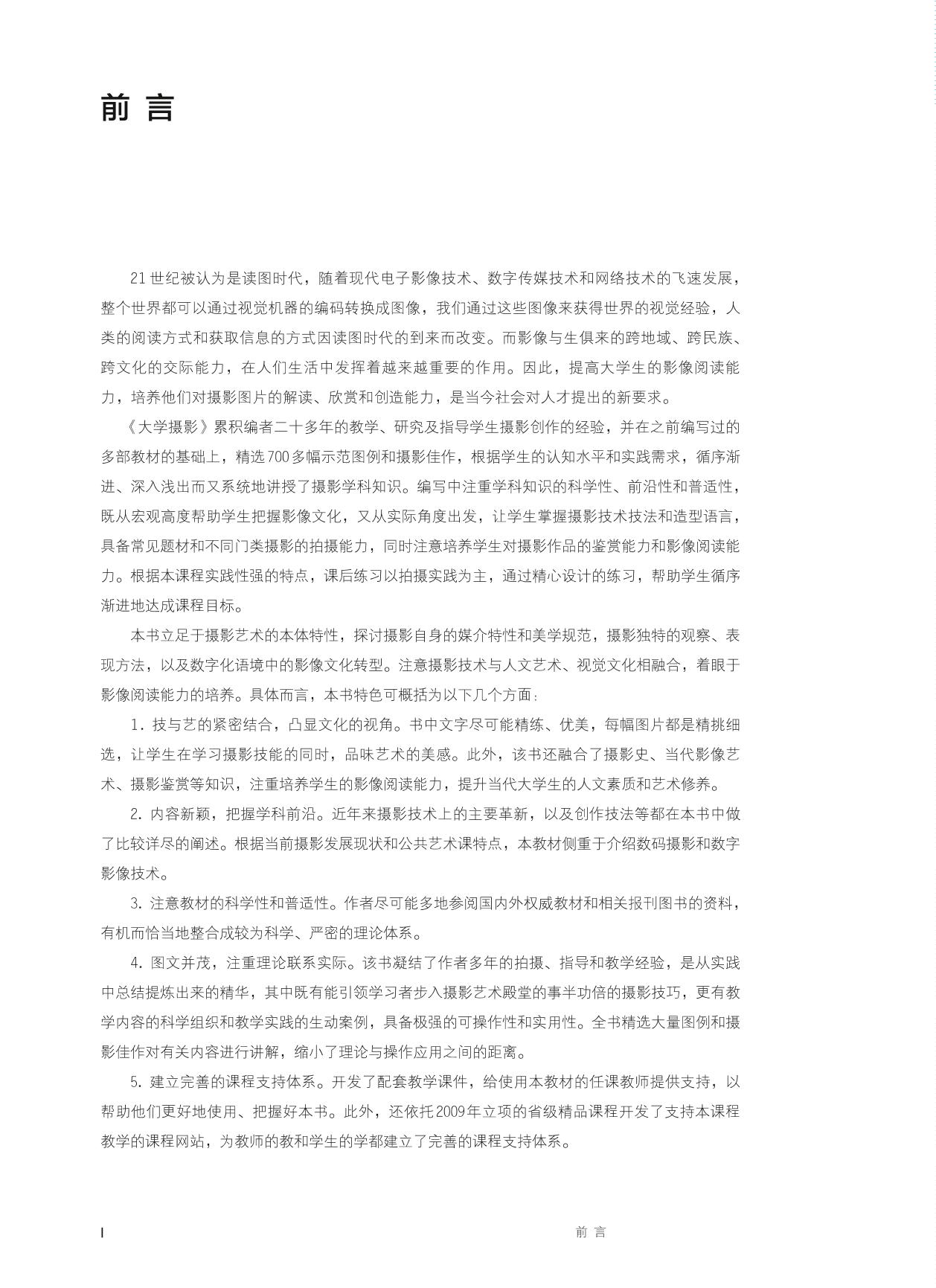 前 言

21世纪被认为是读图时代，随着现代电子影像技术、数字传媒技术和网络技术的飞速发展，整个世界都可以通过视觉机器的编码转换成图像，我们通过这些图像来获得世界的视觉经验，人类的阅读方式和获取信息的方式因读图时代的到来而改变。而影像与生俱来的跨地域、跨民族、跨文化的交际能力，在人们生活中发挥着越来越重要的作用。因此，提高大学生的影像阅读能力，培养他们对摄影图片的解读、欣赏和创造能力，是当今社会对人才提出的新要求。

《大学摄影》累积编者二十多年的教学、研究及指导学生摄影创作的经验，并在之前编写过的多部教材的基础上，精选700多幅示范图例和摄影佳作，根据学生的认知水平和实践需求，循序渐进、深入浅出而又系统地讲授了摄影学科知识。编写中注重学科知识的科学性、前沿性和普适性，既从宏观高度帮助学生把握影像文化，又从实际角度出发，让学生掌握摄影技术技法和造型语言，具备常见题材和不同门类摄影的拍摄能力，同时注意培养学生对摄影作品的鉴赏能力和影像阅读能力。根据本课程实践性强的特点，课后练习以拍摄实践为主，通过精心设计的练习，帮助学生循序渐进地达成课程目标。

本书立足于摄影艺术的本体特性，探讨摄影自身的媒介特性和美学规范，摄影独特的观察、表现方法，以及数字化语境中的影像文化转型。注意摄影技术与人文艺术、视觉文化相融合，着眼于影像阅读能力的培养。具体而言，本书特色可概括为以下几个方面：

1. 技与艺的紧密结合，凸显文化的视角。书中文字尽可能精练、优美，每幅图片都是精挑细选，让学生在学习摄影技能的同时，品味艺术的美感。此外，该书还融合了摄影史、当代影像艺术、摄影鉴赏等知识，注重培养学生的影像阅读能力，提升当代大学生的人文素质和艺术修养。

2. 内容新颖，把握学科前沿。近年来摄影技术上的主要革新，以及创作技法等都在本书中做了比较详尽的阐述。根据当前摄影发展现状和公共艺术课特点，本教材侧重于介绍数码摄影和数字影像技术。

3. 注意教材的科学性和普适性。作者尽可能多地参阅国内外权威教材和相关报刊图书的资料，有机而恰当地整合成较为科学、严密的理论体系。

4. 图文并茂，注重理论联系实际。该书凝结了作者多年的拍摄、指导和教学经验，是从实践中总结提炼出来的精华，其中既有能引领学习者步入摄影艺术殿堂的事半功倍的摄影技巧，更有教学内容的科学组织和教学实践的生动案例，具备极强的可操作性和实用性。全书精选大量图例和摄影佳作对有关内容进行讲解，缩小了理论与操作应用之间的距离。

5. 建立完善的课程支持体系。开发了配套教学课件，给使用本教材的任课教师提供支持，以帮助他们更好地使用、把握好本书。此外，还依托2009年立项的省级精品课程开发了支持本课程教学的课程网站，为教师的教和学生的学都建立了完善的课程支持体系。

I 前 言